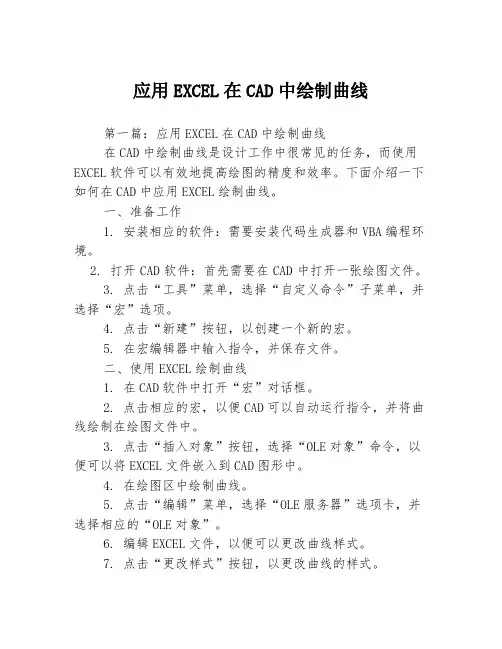 应用 EXCEL 在 CAD 中绘制曲线

第一篇：应用 EXCEL 在 CAD 中绘制曲线

在 CAD 中绘制曲线是设计工作中很常见的任务，而使用 EXCEL 软件可以有效地提高绘图的精度和效率。下面介绍一下如何在 CAD 中应用 EXCEL 绘制曲线。

一、准备工作

1. 安装相应的软件：需要安装代码生成器和 VBA 编程环境。

2. 打开 CAD 软件：首先需要在 CAD 中打开一张绘图文件。

3. 点击“工具”菜单，选择“自定义命令”子菜单，并选择“宏”选项。

4. 点击“新建”按钮，以创建一个新的宏。

5. 在宏编辑器中输入指令，并保存文件。

二、使用 EXCEL 绘制曲线

1. 在 CAD 软件中打开“宏”对话框。

2. 点击相应的宏，以便 CAD 可以自动运行指令，并将曲线绘制在绘图文件中。

3. 点击“插入对象”按钮，选择“OLE 对象”命令，以便可以将 EXCEL 文件嵌入到 CAD 图形中。

4. 在绘图区中绘制曲线。

5. 点击“编辑”菜单，选择“OLE 服务器”选项卡，并选择相应的“OLE 对象”。

6. 编辑 EXCEL 文件，以便可以更改曲线样式。

7. 点击“更改样式”按钮，以更改曲线的样式。